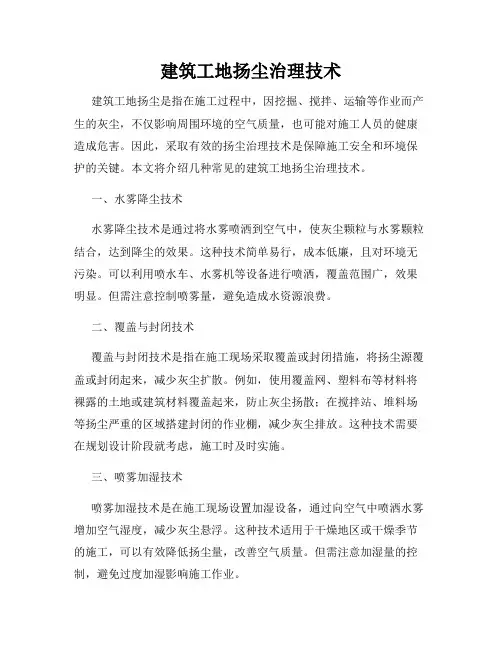 建筑工地扬尘治理技术

建筑工地扬尘是指在施工过程中，因挖掘、搅拌、运输等作业而产生的灰尘，不仅影响周围环境的空气质量，也可能对施工人员的健康造成危害。因此，采取有效的扬尘治理技术是保障施工安全和环境保护的关键。本文将介绍几种常见的建筑工地扬尘治理技术。

一、水雾降尘技术

水雾降尘技术是通过将水雾喷洒到空气中，使灰尘颗粒与水雾颗粒结合，达到降尘的效果。这种技术简单易行，成本低廉，且对环境无污染。可以利用喷水车、水雾机等设备进行喷洒，覆盖范围广，效果明显。但需注意控制喷雾量，避免造成水资源浪费。

二、覆盖与封闭技术

覆盖与封闭技术是指在施工现场采取覆盖或封闭措施，将扬尘源覆盖或封闭起来，减少灰尘扩散。例如，使用覆盖网、塑料布等材料将裸露的土地或建筑材料覆盖起来，防止灰尘扬散；在搅拌站、堆料场等扬尘严重的区域搭建封闭的作业棚，减少灰尘排放。这种技术需要在规划设计阶段就考虑，施工时及时实施。

三、喷雾加湿技术

喷雾加湿技术是在施工现场设置加湿设备，通过向空气中喷洒水雾增加空气湿度，减少灰尘悬浮。这种技术适用于干燥地区或干燥季节的施工，可以有效降低扬尘量，改善空气质量。但需注意加湿量的控制，避免过度加湿影响施工作业。